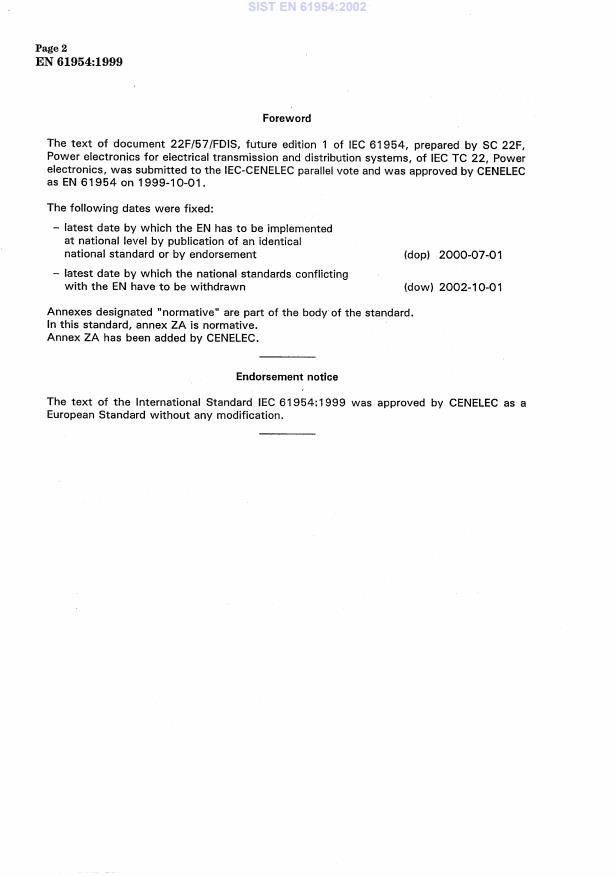 SIST EN 61954:2002

Page 2
EN 61954:1999

Foreword

The text of document 22F/57/FDIS, future edition 1 of IEC 61954, prepared by SC 22F, Power electronics for electrical transmission and distribution systems, of IEC TC 22, Power electronics, was submitted to the IEC-CENELEC parallel vote and was approved by CENELEC as EN 61954 on 1999-10-01.

The following dates were fixed:

– latest date by which the EN has to be implemented at national level by publication of an identical national standard or by endorsement (dop) 2000-07-01

– latest date by which the national standards conflicting with the EN have to be withdrawn (dow) 2002-10-01

Annexes designated "normative" are part of the body of the standard.
In this standard, annex ZA is normative.
Annex ZA has been added by CENELEC.

Endorsement notice

The text of the International Standard IEC 61954:1999 was approved by CENELEC as a European Standard without any modification.